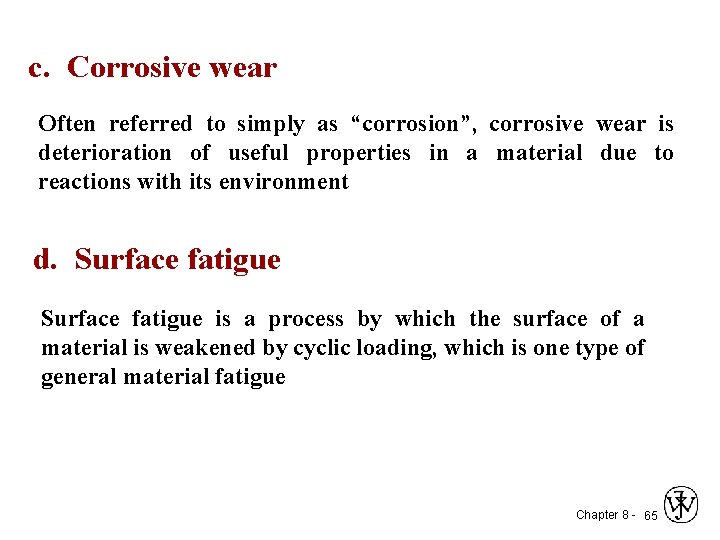 c. Corrosive wear

Often referred to simply as “corrosion”, corrosive wear is deterioration of useful properties in a material due to reactions with its environment

d. Surface fatigue

Surface fatigue is a process by which the surface of a material is weakened by cyclic loading, which is one type of general material fatigue

Chapter 8 - 65